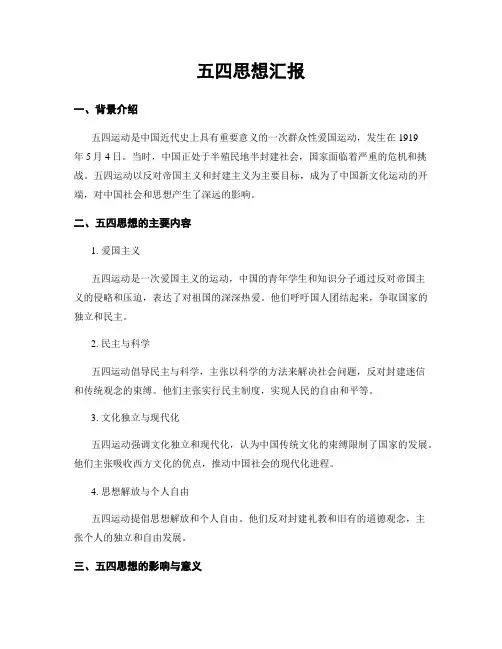 五四思想汇报

一、背景介绍

五四运动是中国近代史上具有重要意义的一次群众性爱国运动，发生在 1919 年 5 月 4 日。当时，中国正处于半殖民地半封建社会，国家面临着严重的危机和挑战。五四运动以反对帝国主义和封建主义为主要目标，成为了中国新文化运动的开端，对中国社会和思想产生了深远的影响。

二、五四思想的主要内容

1. 爱国主义

五四运动是一次爱国主义的运动，中国的青年学生和知识分子通过反对帝国主义的侵略和压迫，表达了对祖国的深深热爱。他们呼吁国人团结起来，争取国家的独立和民主。

2. 民主与科学

五四运动倡导民主与科学，主张以科学的方法来解决社会问题，反对封建迷信和传统观念的束缚。他们主张实行民主制度，实现人民的自由和平等。

3. 文化独立与现代化

五四运动强调文化独立和现代化，认为中国传统文化的束缚限制了国家的发展。他们主张吸收西方文化的优点，推动中国社会的现代化进程。

4. 思想解放与个人自由

五四运动提倡思想解放和个人自由。他们反对封建礼教和旧有的道德观念，主张个人的独立和自由发展。

三、五四思想的影响与意义